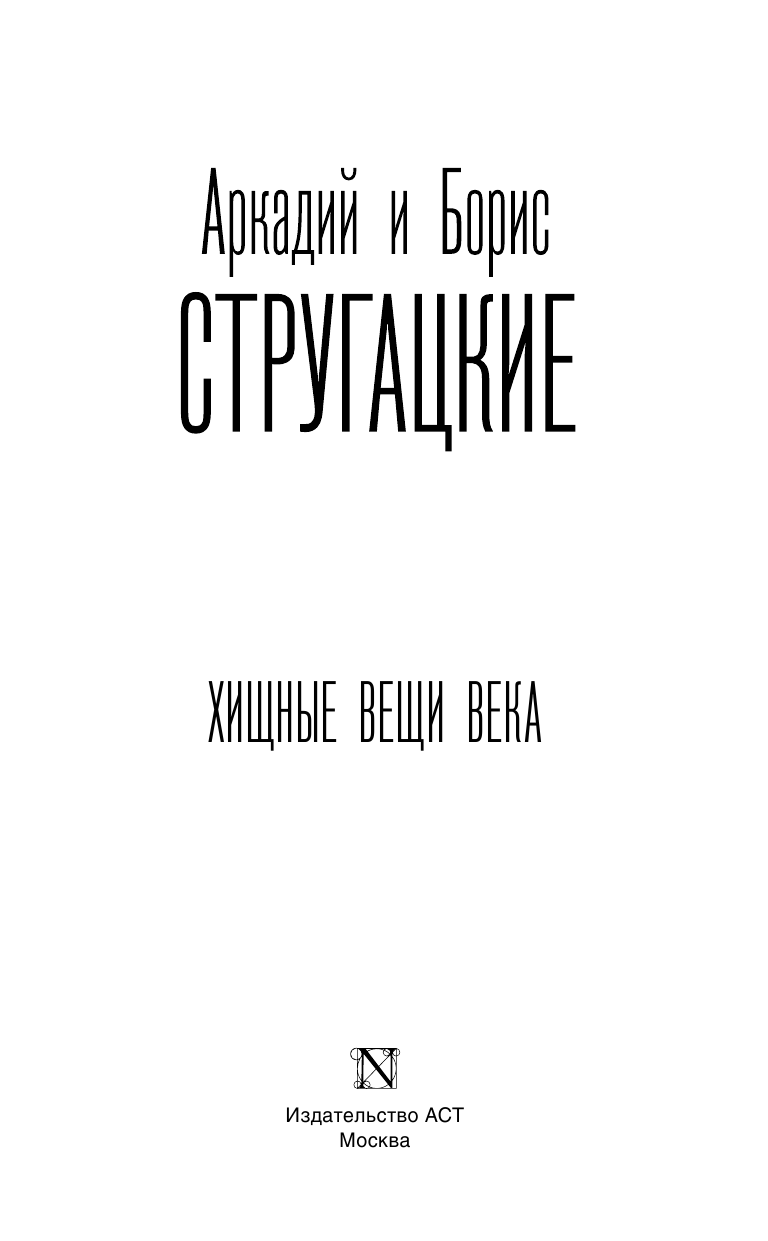 Аркадий и Борис
СТРУГАЦКИЕ

ХИЩНЫЕ ВЕЩИ ВЕКА

N

Издательство АСТ
Москва